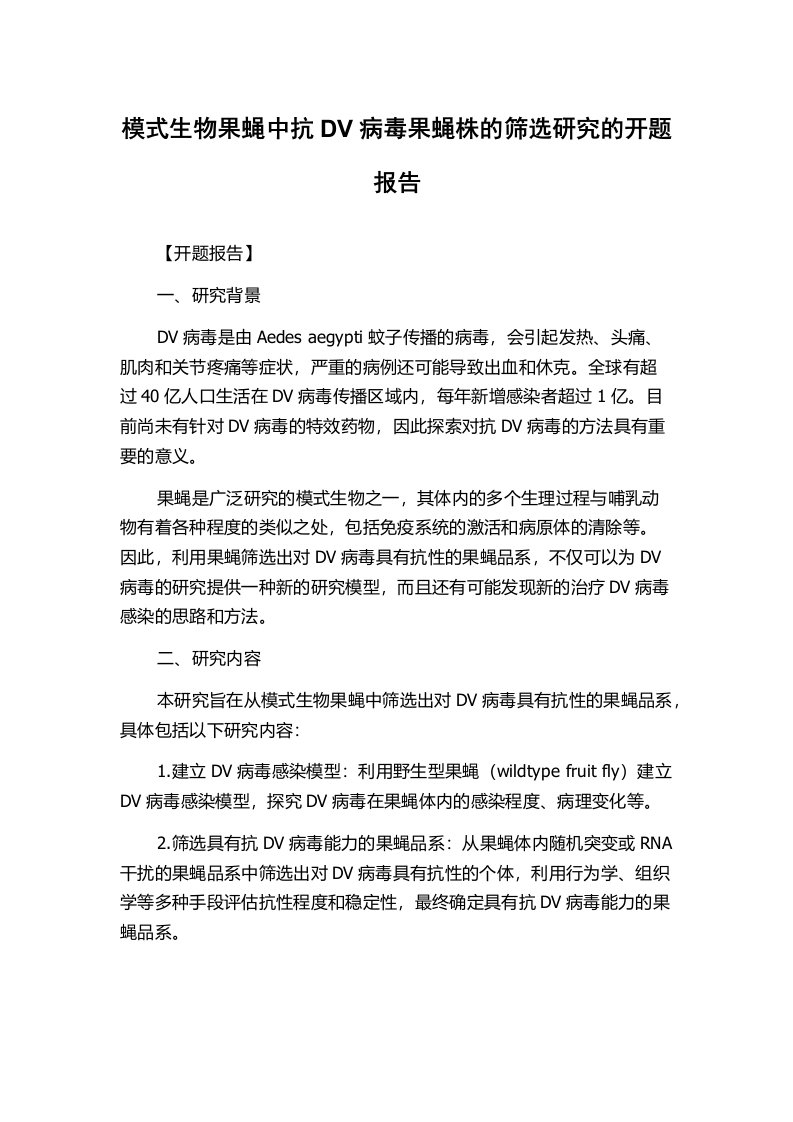 模式生物果蝇中抗 DV 病毒果蝇株的筛选研究的开题报告

【开题报告】

一、研究背景

DV 病毒是由 Aedes aegypti 蚊子传播的病毒，会引起发热、头痛、肌肉和关节疼痛等症状，严重的病例还可能导致出血和休克。全球有超过 40 亿人口生活在 DV 病毒传播区域内，每年新增感染者超过 1 亿。目前尚未有针对 DV 病毒的特效药物，因此探索对抗 DV 病毒的方法具有重要的意义。

果蝇是广泛研究的模式生物之一，其体内的多个生理过程与哺乳动物有着各种程度的类似之处，包括免疫系统的激活和病原体的清除等。因此，利用果蝇筛选出对 DV 病毒具有抗性的果蝇品系，不仅可以为 DV 病毒的研究提供一种新的研究模型，而且还有可能发现新的治疗 DV 病毒感染的思路和方法。

二、研究内容

本研究旨在从模式生物果蝇中筛选出对 DV 病毒具有抗性的果蝇品系，具体包括以下研究内容：

1.建立 DV 病毒感染模型：利用野生型果蝇（wildtype fruit fly）建立 DV 病毒感染模型，探究 DV 病毒在果蝇体内的感染程度、病理变化等。

2.筛选具有抗 DV 病毒能力的果蝇品系：从果蝇体内随机突变或 RNA 干扰的果蝇品系中筛选出对 DV 病毒具有抗性的个体，利用行为学、组织学等多种手段评估抗性程度和稳定性，最终确定具有抗 DV 病毒能力的果蝇品系。